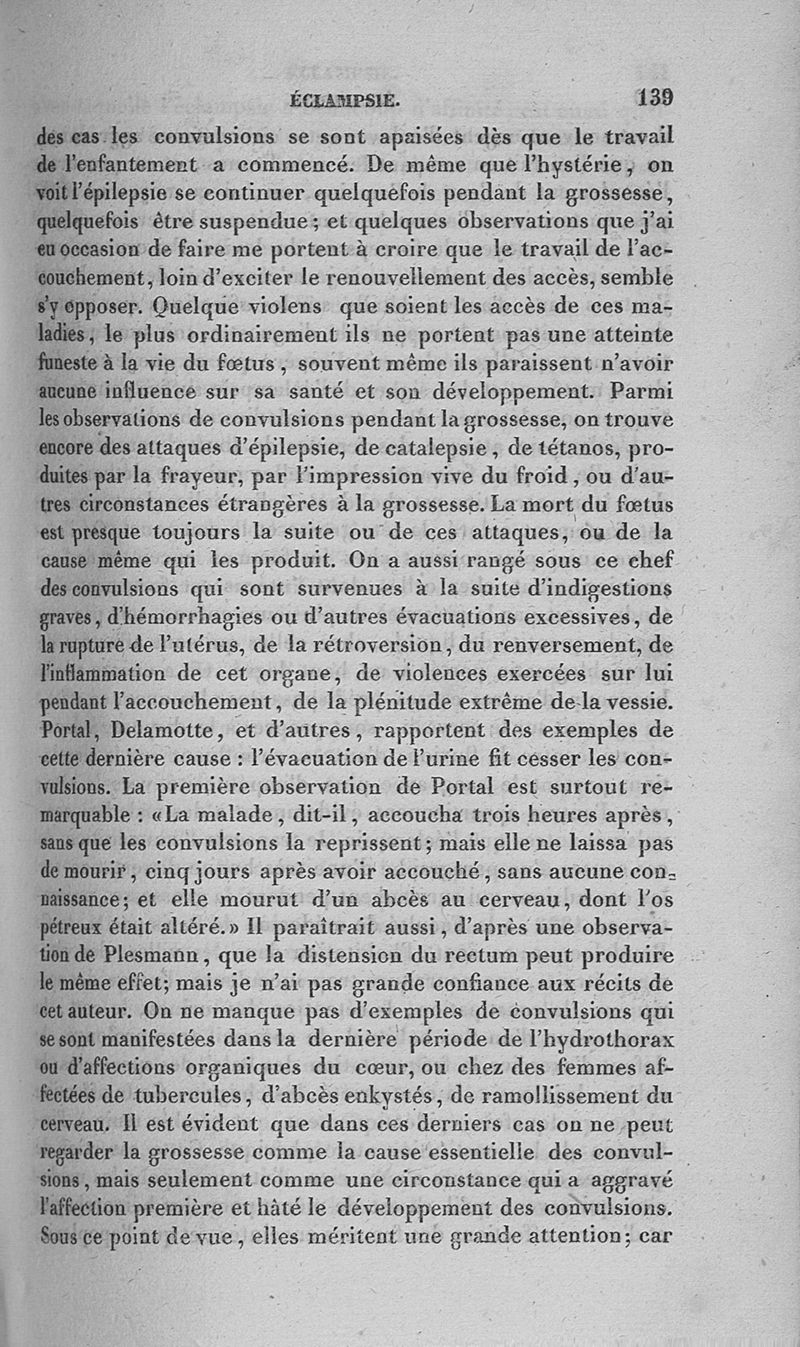 ÉCLAMPSIE. 139

des cas les convulsions se sont apaisées dès que le travail de l'enfantement a commencé. De même que l'hystérie, on voit l'épilepsie se continuer quelquefois pendant la grossesse, quelquefois être suspendue; et quelques observations que j'ai eu occasion de faire me portent à croire que le travail de l'accouchement, loin d'exciter le renouvellement des accès, semble s'y opposer. Quelque violens que soient les accès de ces maladies, le plus ordinairement ils ne portent pas une atteinte funeste à la vie du fœtus, souvent même ils paraissent n'avoir aucune influence sur sa santé et son développement. Parmi les observations de convulsions pendant la grossesse, on trouve encore des attaques d'épilepsie, de catalepsie, de tétanos, produites par la frayeur, par l'impression vive du froid, ou d'autres circonstances étrangères à la grossesse. La mort du fœtus est presque toujours la suite ou de ces attaques, ou de la cause même qui les produit. On a aussi rangé sous ce chef des convulsions qui sont survenues à la suite d'indigestions graves, d'hémorrhagies ou d'autres évacuations excessives, de la rupture de l'utérus, de la rétroversion, du renversement, de l'inflammation de cet organe, de violences exercées sur lui pendant l'accouchement, de la plénitude extrême de la vessie. Portal, Delamotte, et d'autres, rapportent des exemples de cette dernière cause : l'évacuation de l'urine fit cesser les convulsions. La première observation de Portal est surtout remarquable : «La malade, dit-il, accoucha trois heures après, sans que les convulsions la reprissent; mais elle ne laissa pas de mourir, cinq jours après avoir accouché, sans aucune connaissance; et elle mourut d'un abcès au cerveau, dont l'os pétreux était altéré.» Il paraîtrait aussi, d'après une observation de Plesmann, que la distension du rectum peut produire le même effet; mais je n'ai pas grande confiance aux récits de cet auteur. On ne manque pas d'exemples de convulsions qui se sont manifestées dans la dernière période de l'hydrothorax ou d'affections organiques du cœur, ou chez des femmes affectées de tubercules, d'abcès enkystés, de ramollissement du cerveau. Il est évident que dans ces derniers cas on ne peut regarder la grossesse comme la cause essentielle des convulsions, mais seulement comme une circonstance qui a aggravé l'affection première et hâté le développement des convulsions. Sous ce point de vue, elles méritent une grande attention; car